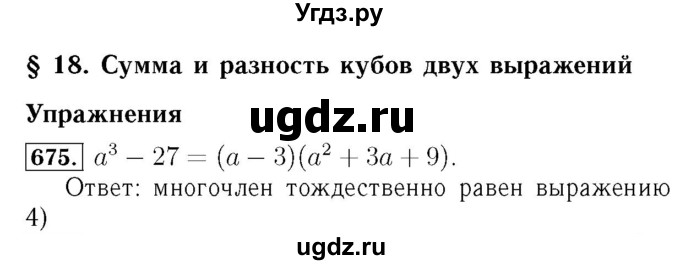 Угдз.ру

§ 18. Сумма и разность кубов двух выражений

Упражнения

ugdz.ru

675. $a^3 - 27 = (a - 3)(a^2 + 3a + 9)$.

Ответ: многочлен тождественно равен выражению 4)

ugdz.ru